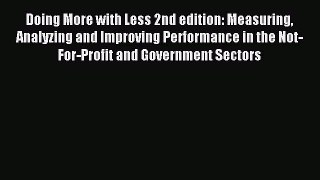 Doing More with Less 2nd edition: Measuring, Analyzing and Improving Performance in the Not-For-Profit and Government Sectors